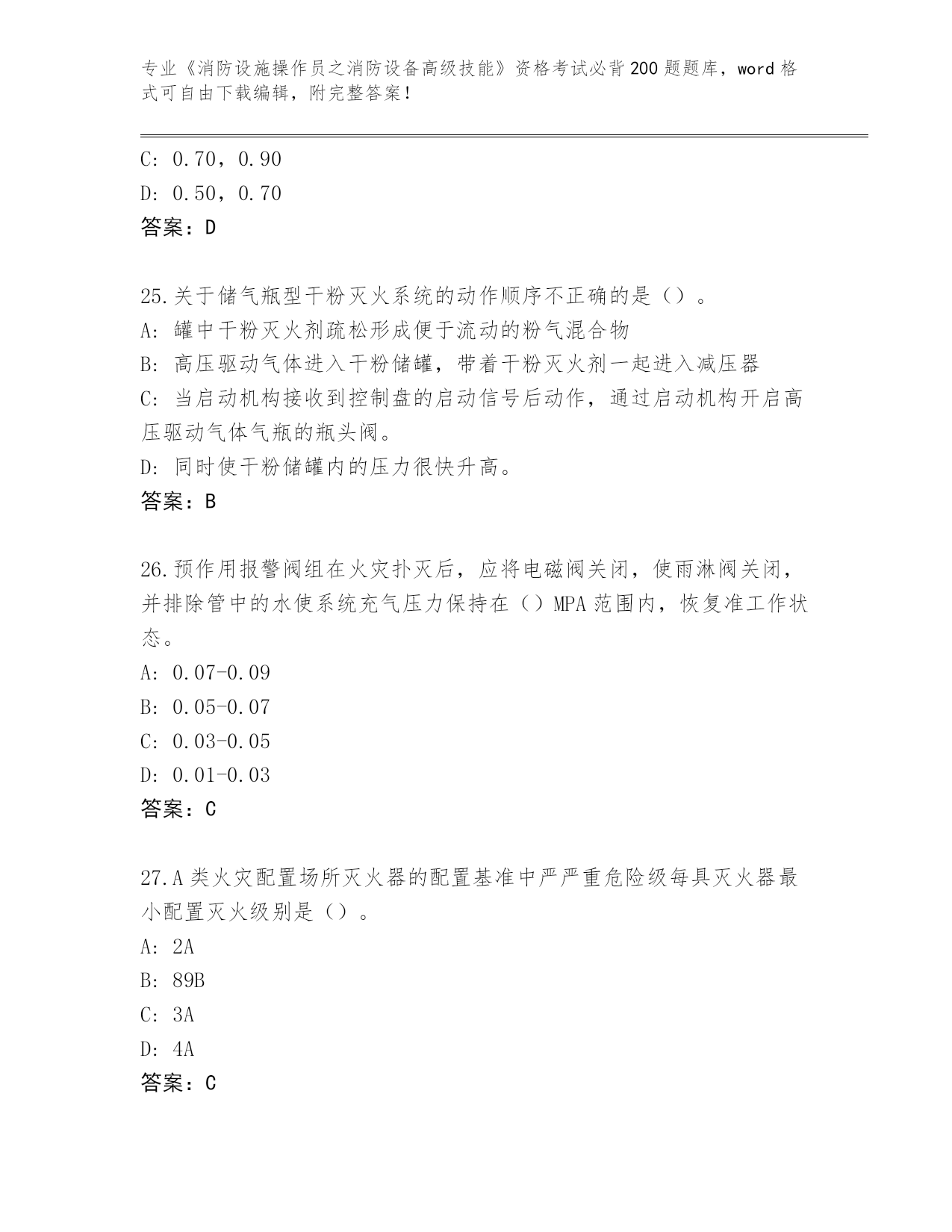 专业《消防设施操作员之消防设备高级技能》资格考试必背200题题库，word格式可自由下载编辑，附完整答案！

C: 0.70，0.90
D: 0.50，0.70
答案：D

25.关于储气瓶型干粉灭火系统的动作顺序不正确的是（）。
A: 罐中干粉灭火剂疏松形成便于流动的粉气混合物
B: 高压驱动气体进入干粉储罐，带着干粉灭火剂一起进入减压器
C: 当启动机构接收到控制盘的启动信号后动作，通过启动机构开启高压驱动气体气瓶的瓶头阀。
D: 同时使干粉储罐内的压力很快升高。
答案：B

26.预作用报警阀组在火灾扑灭后，应将电磁阀关闭，使雨淋阀关闭，并排除管中的水使系统充气压力保持在（）MPA范围内，恢复准工作状态。
A: 0.07-0.09
B: 0.05-0.07
C: 0.03-0.05
D: 0.01-0.03
答案：C

27.A类火灾配置场所灭火器的配置基准中严严重危险级每具灭火器最小配置灭火级别是（）。
A: 2A
B: 89B
C: 3A
D: 4A
答案：C